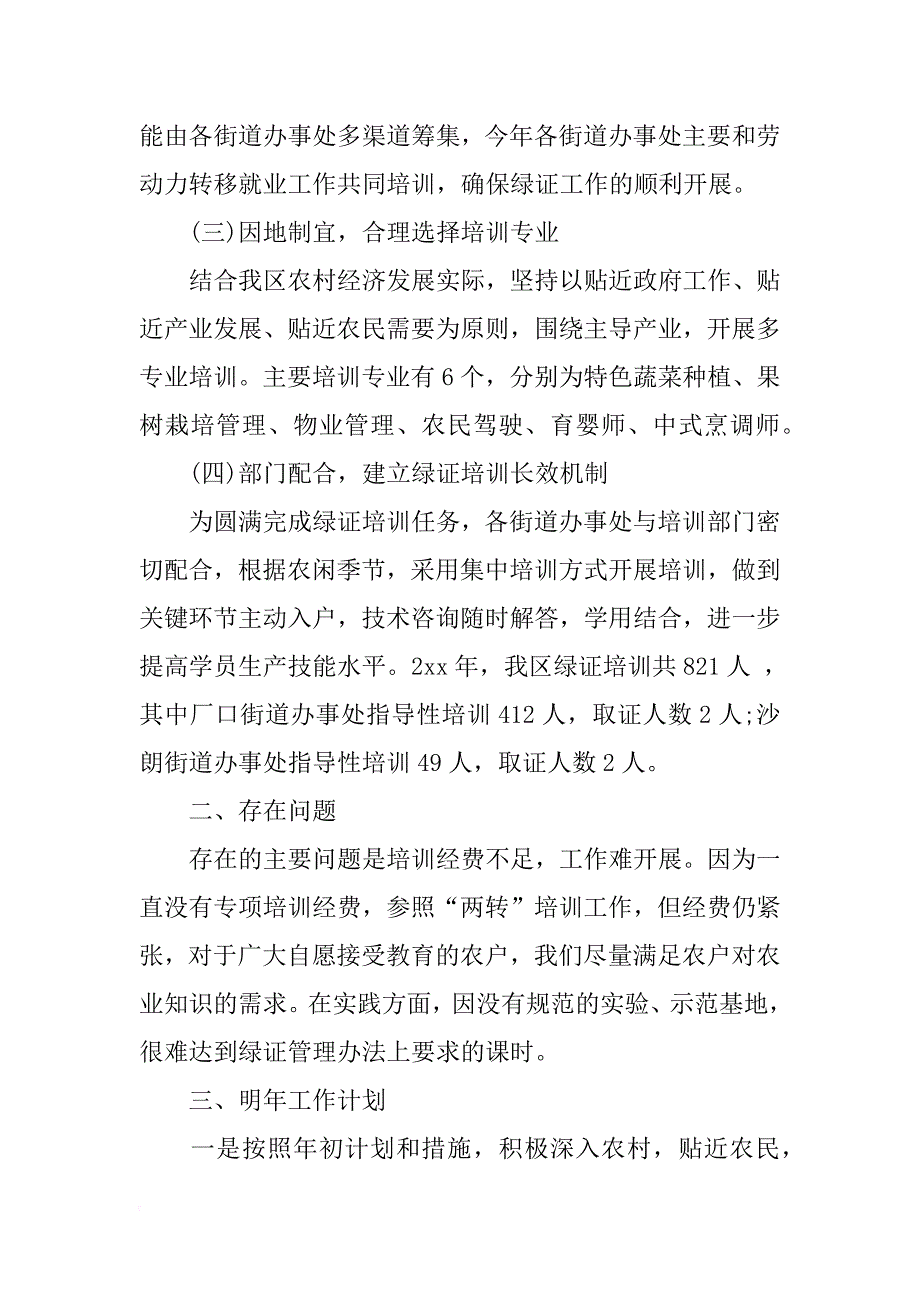 能由各街道办事处多渠道筹集，今年各街道办事处主要和劳动力转移就业工作共同培训，确保绿证工作的顺利开展。

(三)因地制宜，合理选择培训专业

结合我区农村经济发展实际，坚持以贴近政府工作、贴近产业发展、贴近农民需要为原则，围绕主导产业，开展多专业培训。主要培训专业有6个，分别为特色蔬菜种植、果树栽培管理、物业管理、农民驾驶、育婴师、中式烹调师。

(四)部门配合，建立绿证培训长效机制

为圆满完成绿证培训任务，各街道办事处与培训部门密切配合，根据农闲季节，采用集中培训方式开展培训，做到关键环节主动入户，技术咨询随时解答，学用结合，进一步提高学员生产技能水平。2xx年，我区绿证培训共821人，其中厂口街道办事处指导性培训412人，取证人数2人;沙朗街道办事处指导性培训49人，取证人数2人。

二、存在问题

存在的主要问题是培训经费不足，工作难开展。因为一直没有专项培训经费，参照“两转”培训工作，但经费仍紧张，对于广大自愿接受教育的农户，我们尽量满足农户对农业知识的需求。在实践方面，因没有规范的实验、示范基地，很难达到绿证管理办法上要求的课时。

三、明年工作计划

一是按照年初计划和措施，积极深入农村，贴近农民，